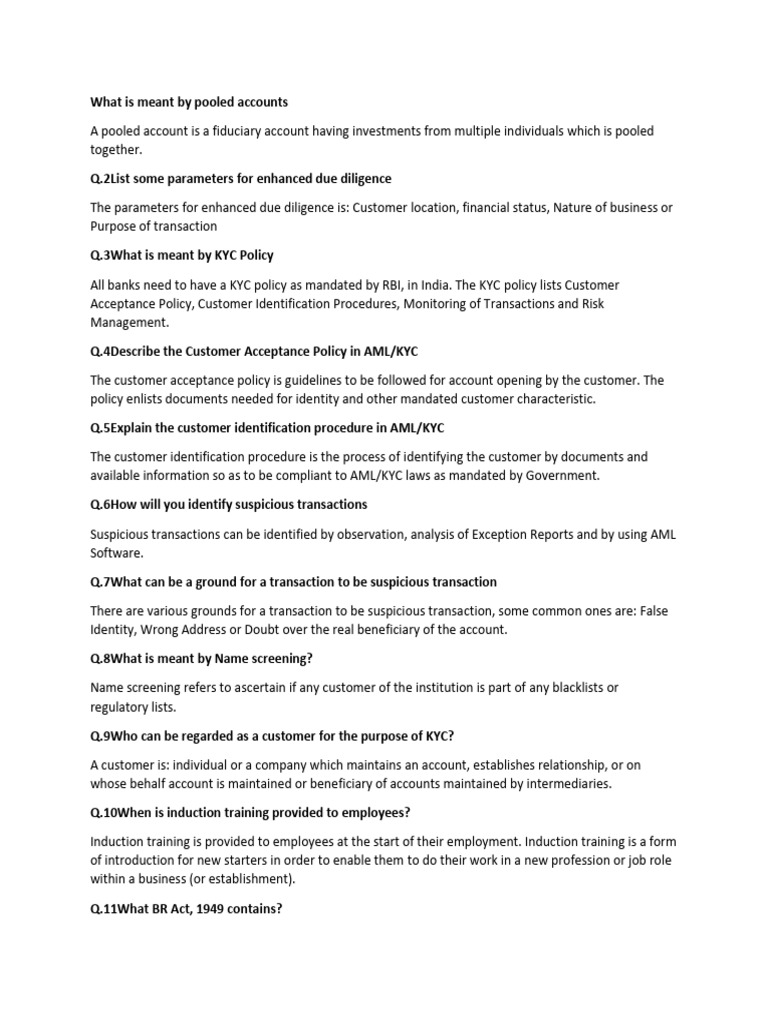 What is meant by pooled accounts

A pooled account is a fiduciary account having investments from multiple individuals which is pooled together.

Q.2List some parameters for enhanced due diligence

The parameters for enhanced due diligence is: Customer location, financial status, Nature of business or Purpose of transaction

Q.3What is meant by KYC Policy

All banks need to have a KYC policy as mandated by RBI, in India. The KYC policy lists Customer Acceptance Policy, Customer Identification Procedures, Monitoring of Transactions and Risk Management.

Q.4Describe the Customer Acceptance Policy in AML/KYC

The customer acceptance policy is guidelines to be followed for account opening by the customer. The policy enlists documents needed for identity and other mandated customer characteristic.

Q.5Explain the customer identification procedure in AML/KYC

The customer identification procedure is the process of identifying the customer by documents and available information so as to be compliant to AML/KYC laws as mandated by Government.

Q.6How will you identify suspicious transactions

Suspicious transactions can be identified by observation, analysis of Exception Reports and by using AML Software.

Q.7What can be a ground for a transaction to be suspicious transaction

There are various grounds for a transaction to be suspicious transaction, some common ones are: False Identity, Wrong Address or Doubt over the real beneficiary of the account.

Q.8What is meant by Name screening?

Name screening refers to ascertain if any customer of the institution is part of any blacklists or regulatory lists.

Q.9Who can be regarded as a customer for the purpose of KYC?

A customer is: individual or a company which maintains an account, establishes relationship, or on whose behalf account is maintained or beneficiary of accounts maintained by intermediaries.

Q.10When is induction training provided to employees?

Induction training is provided to employees at the start of their employment. Induction training is a form of introduction for new starters in order to enable them to do their work in a new profession or job role within a business (or establishment).

Q.11What BR Act, 1949 contains?